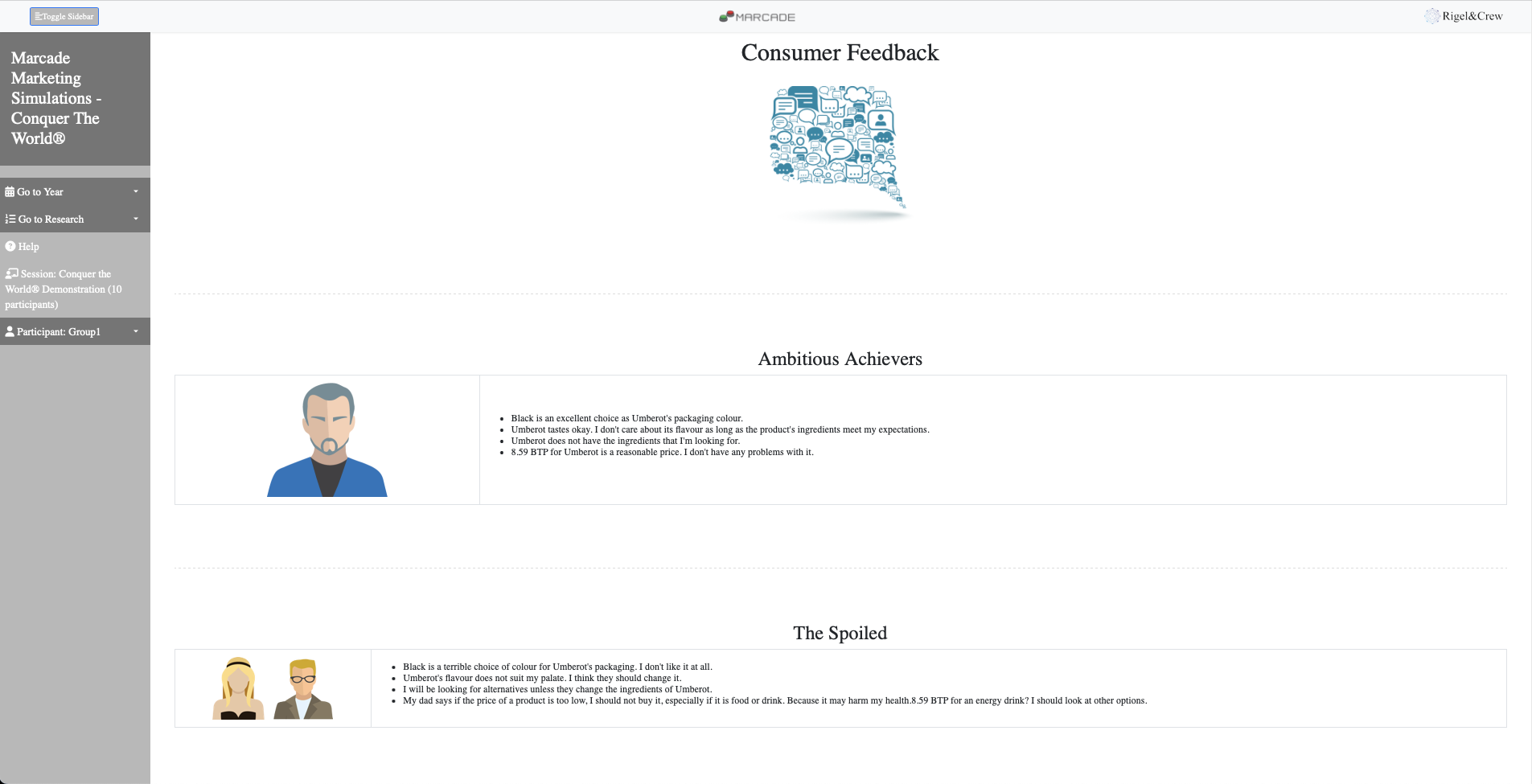 Toggle Sidebar

MARCADE

Rigel&Crew

Marcade Marketing Simulations - Conquer The World®

Go to Year

Go to Research

Help

Session: Conquer the World® Demonstration (10 participants)

Participant: Group1

Consumer Feedback

Ambitious Achievers

- Black is an excellent choice as Umberot's packaging colour.
- Umberot tastes okay. I don't care about its flavour as long as the product's ingredients meet my expectations.
- Umberot does not have the ingredients that I'm looking for.
- 8.59 BTP for Umberot is a reasonable price. I don't have any problems with it.

The Spoiled

- Black is a terrible choice of colour for Umberot's packaging. I don't like it at all.
- Umberot's flavour does not suit my palate. I think they should change it.
- I will be looking for alternatives unless they change the ingredients of Umberot.
- My dad says if the price of a product is too low, I should not buy it, especially if it is food or drink. Because it may harm my health.8.59 BTP for an energy drink? I should look at other options.